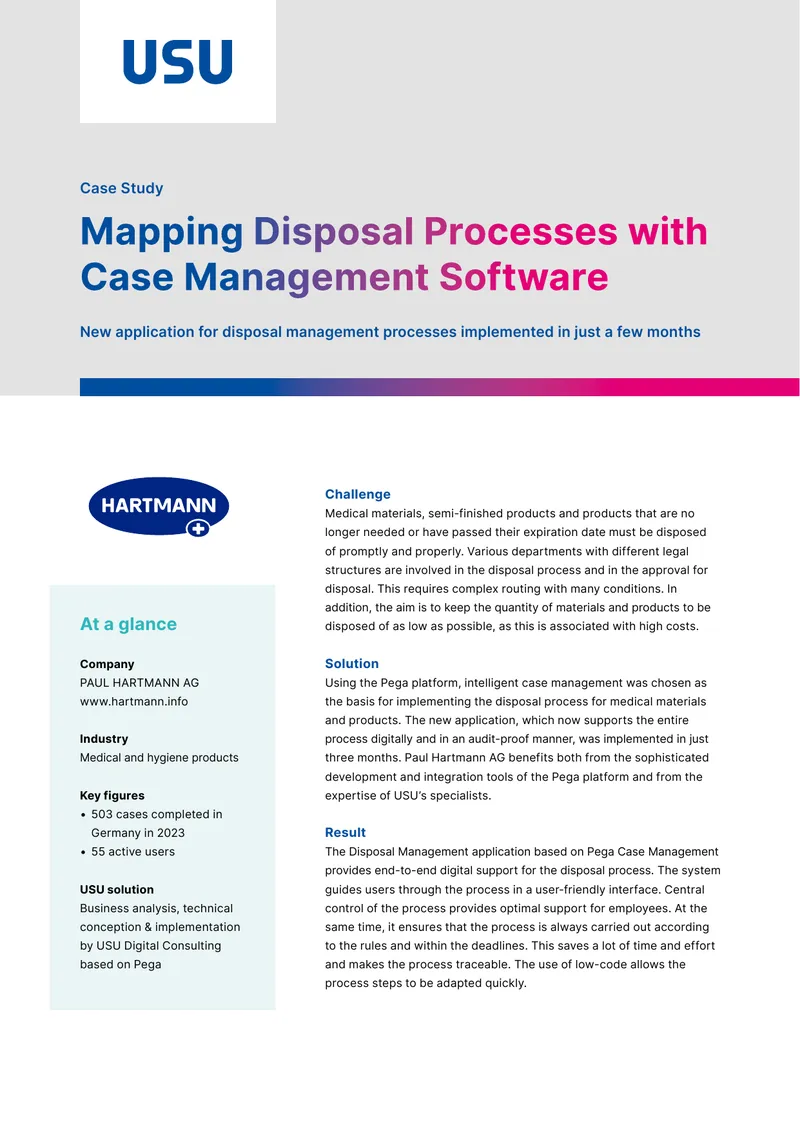 USU

Case Study

Mapping Disposal Processes with Case Management Software

New application for disposal management processes implemented in just a few months

HARTMANN

At a glance

Company
PAUL HARTMANN AG
www.hartmann.info

Industry
Medical and hygiene products

Key figures
• 503 cases completed in Germany in 2023
• 55 active users

USU solution
Business analysis, technical conception & implementation by USU Digital Consulting based on Pega

Challenge
Medical materials, semi-finished products and products that are no longer needed or have passed their expiration date must be disposed of promptly and properly. Various departments with different legal structures are involved in the disposal process and in the approval for disposal. This requires complex routing with many conditions. In addition, the aim is to keep the quantity of materials and products to be disposed of as low as possible, as this is associated with high costs.

Solution
Using the Pega platform, intelligent case management was chosen as the basis for implementing the disposal process for medical materials and products. The new application, which now supports the entire process digitally and in an audit-proof manner, was implemented in just three months. Paul Hartmann AG benefits both from the sophisticated development and integration tools of the Pega platform and from the expertise of USU's specialists.

Result
The Disposal Management application based on Pega Case Management provides end-to-end digital support for the disposal process. The system guides users through the process in a user-friendly interface. Central control of the process provides optimal support for employees. At the same time, it ensures that the process is always carried out according to the rules and within the deadlines. This saves a lot of time and effort and makes the process traceable. The use of low-code allows the process steps to be adapted quickly.